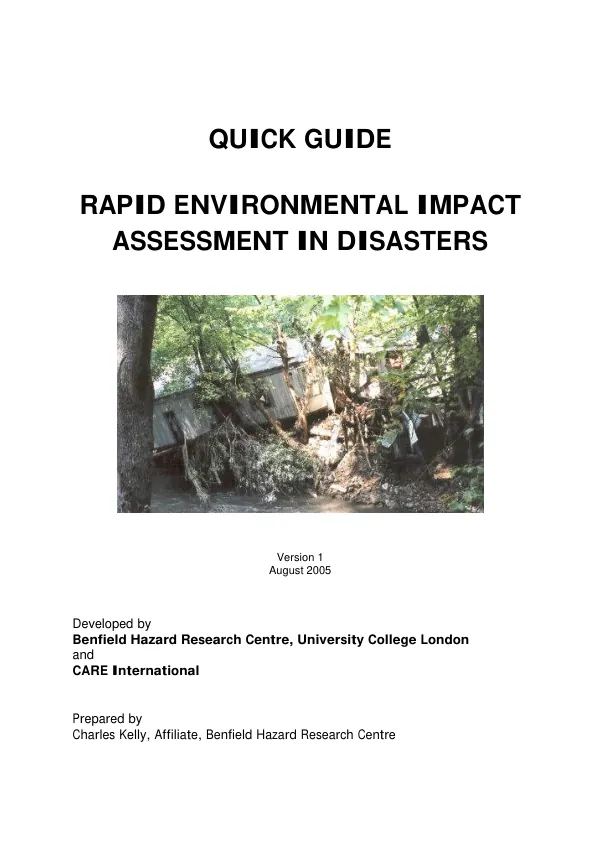 QUICK GUIDE

RAPID ENVIRONMENTAL IMPACT ASSESSMENT IN DISASTERS

Version 1
August 2005

Developed by
Benfield Hazard Research Centre, University College London
and
CARE International

Prepared by
Charles Kelly, Affiliate, Benfield Hazard Research Centre